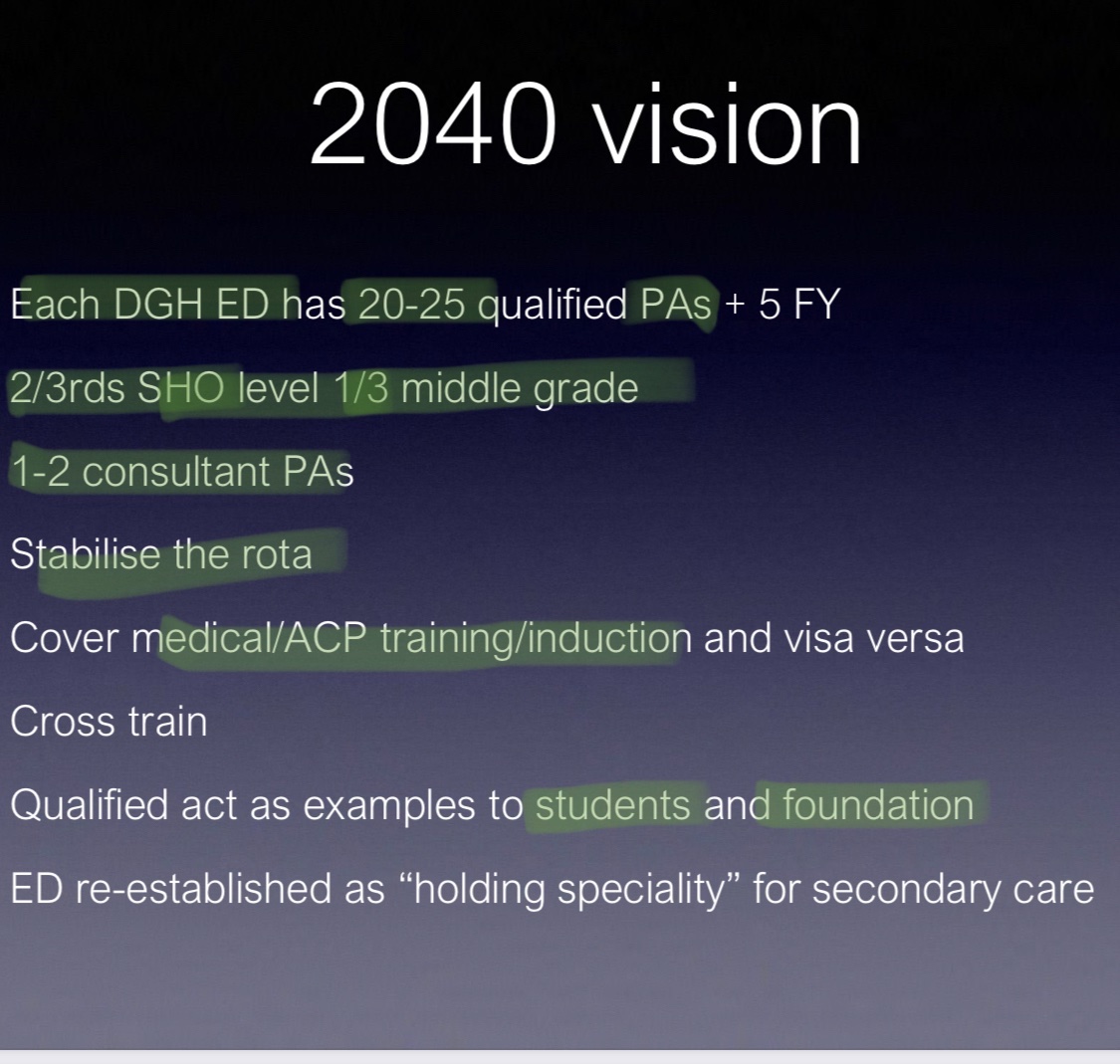 2040 vision

Each DGH ED has 20-25 qualified PAs + 5 FY

2/3rds SHO level 1/3 middle grade

1-2 consultant PAs

Stabilise the rota

Cover medical/ACP training/induction and visa versa

Cross train

Qualified act as examples to students and foundation

ED re-established as "holding speciality" for secondary care